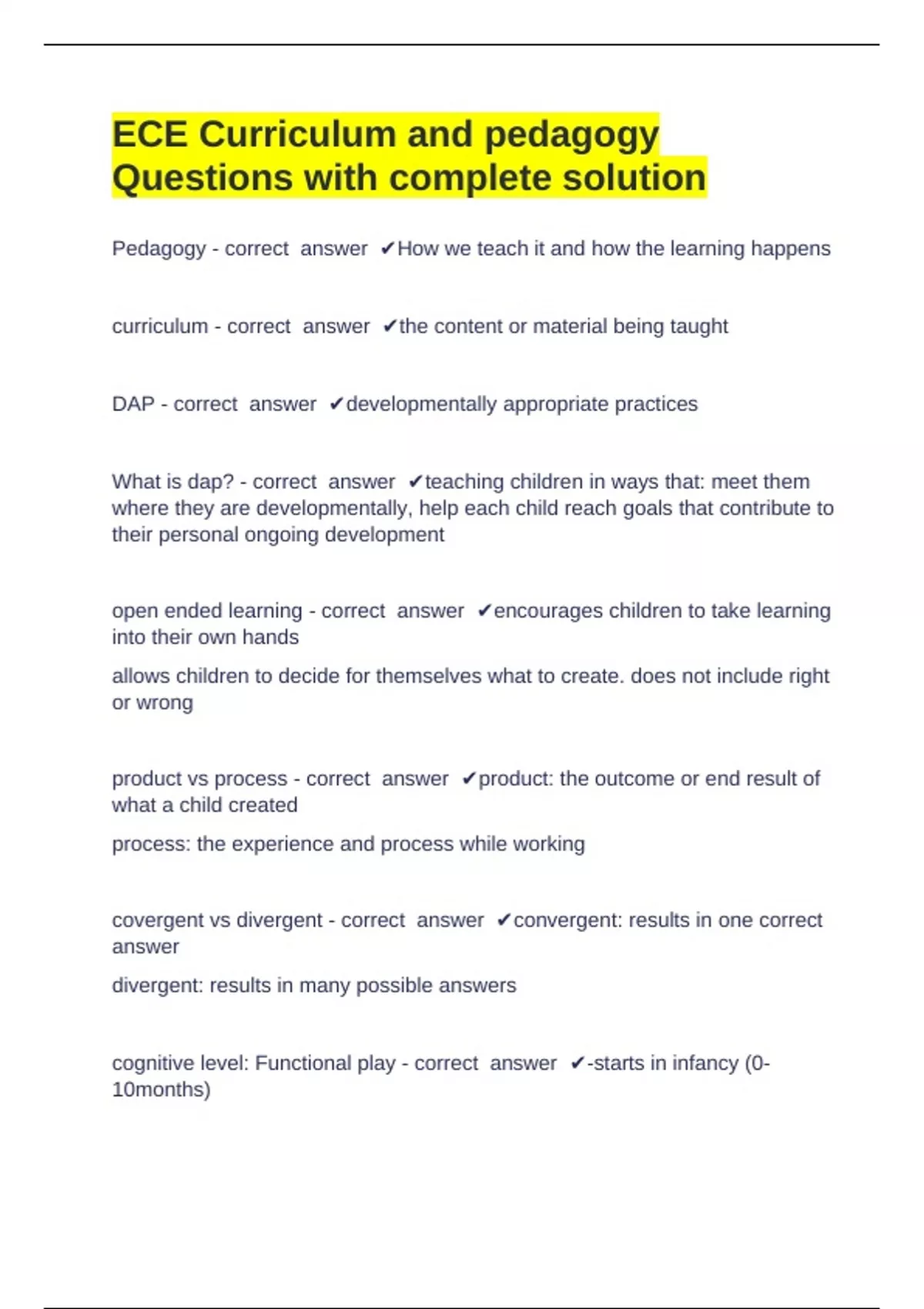 ECE Curriculum and pedagogy Questions with complete solution

Pedagogy - correct answer ✔How we teach it and how the learning happens

curriculum - correct answer ✔the content or material being taught

DAP - correct answer ✔developmentally appropriate practices

What is dap? - correct answer ✔teaching children in ways that: meet them where they are developmentally, help each child reach goals that contribute to their personal ongoing development

open ended learning - correct answer ✔encourages children to take learning into their own hands

allows children to decide for themselves what to create. does not include right or wrong

product vs process - correct answer ✔product: the outcome or end result of what a child created

process: the experience and process while working

covergent vs divergent - correct answer ✔convergent: results in one correct answer

divergent: results in many possible answers

cognitive level: Functional play - correct answer ✔-starts in infancy (0-10months)